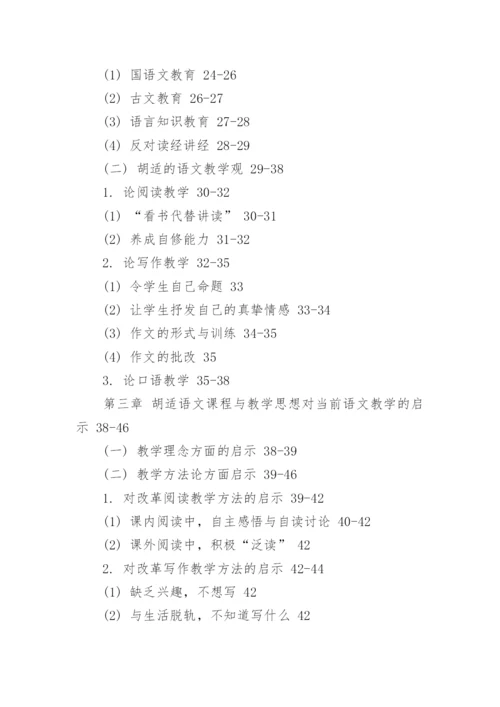 (1) 国语文教育 24-26

(2) 古文教育 26-27

(3) 语言知识教育 27-28

(4) 反对读经讲经 28-29

(二) 胡适的语文教学观 29-38

1. 论阅读教学 30-32

(1) “看书代替讲读” 30-31

(2) 养成自修能力 31-32

2. 论写作教学 32-35

(1) 令学生自己命题 33

(2) 让学生抒发自己的真挚情感 33-34

(3) 作文的形式与训练 34-35

(4) 作文的批改 35

3. 论口语教学 35-38

第三章 胡适语文课程与教学思想对当前语文教学的启示 38-46

(一) 教学理念方面的启示 38-39

(二) 教学方法论方面启示 39-46

1. 对改革阅读教学方法的启示 39-42

(1) 课内阅读中，自主感悟与自读讨论 40-42

(2) 课外阅读中，积极“泛读” 42

2. 对改革写作教学方法的启示 42-44

(1) 缺乏兴趣，不想写 42

(2) 与生活脱轨，不知道写什么 42